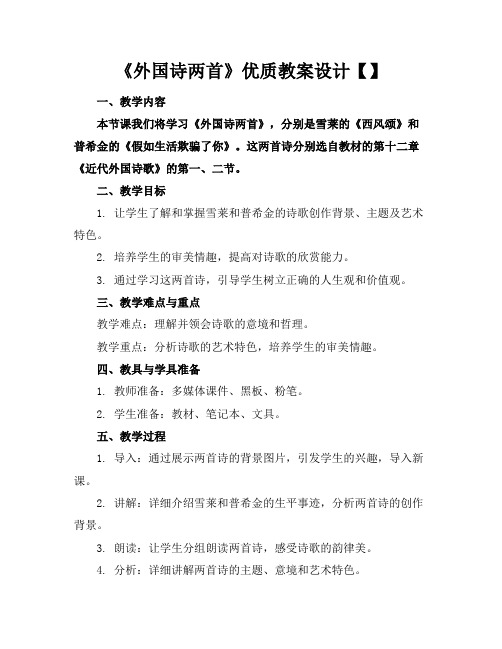 《外国诗两首》优质教案设计【】

一、教学内容

本节课我们将学习《外国诗两首》，分别是雪莱的《西风颂》和普希金的《假如生活欺骗了你》。这两首诗分别选自教材的第十二章《近代外国诗歌》的第一、二节。

二、教学目标

1. 让学生了解和掌握雪莱和普希金的诗歌创作背景、主题及艺术特色。

2. 培养学生的审美情趣，提高对诗歌的欣赏能力。

3. 通过学习这两首诗，引导学生树立正确的人生观和价值观。

三、教学难点与重点

教学难点：理解并领会诗歌的意境和哲理。

教学重点：分析诗歌的艺术特色，培养学生的审美情趣。

四、教具与学具准备

1. 教师准备：多媒体课件、黑板、粉笔。

2. 学生准备：教材、笔记本、文具。

五、教学过程

1. 导入：通过展示两首诗的背景图片，引发学生的兴趣，导入新课。

2. 讲解：详细介绍雪莱和普希金的生平事迹，分析两首诗的创作背景。

3. 朗读：让学生分组朗读两首诗，感受诗歌的韵律美。

4. 分析：详细讲解两首诗的主题、意境和艺术特色。